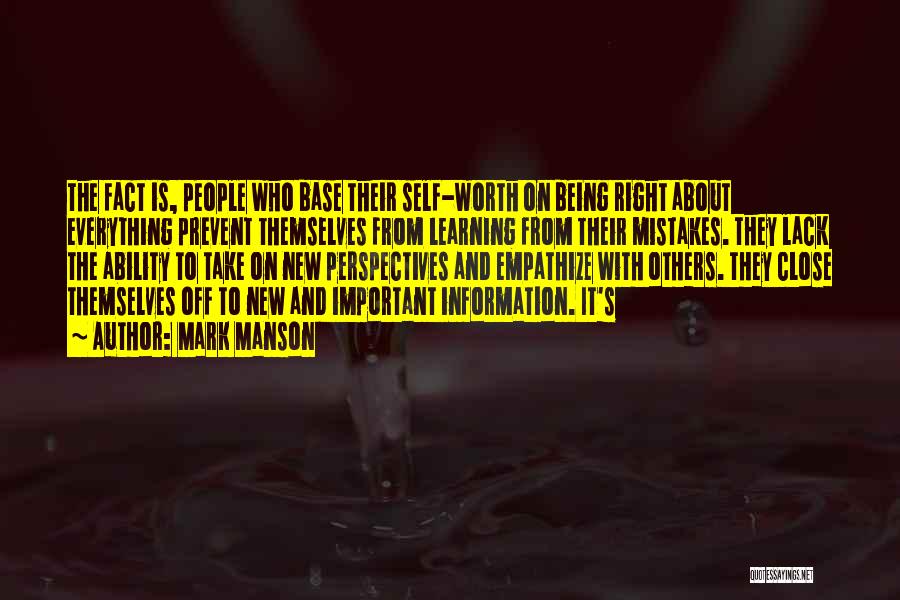 THE FACT IS, PEOPLE WHO BASE THEIR SELF-WORTH ON BEING RIGHT ABOUT EVERYTHING PREVENT THEMSELVES FROM LEARNING FROM THEIR MISTAKES. THEY LACK THE ABILITY TO TAKE ON NEW PERSPECTIVES AND EMPATHIZE WITH OTHERS. THEY CLOSE THEMSELVES OFF TO NEW AND IMPORTANT INFORMATION. IT'S

~ AUTHOR: MARK MANSON

QUOTESSAYINGS.NET